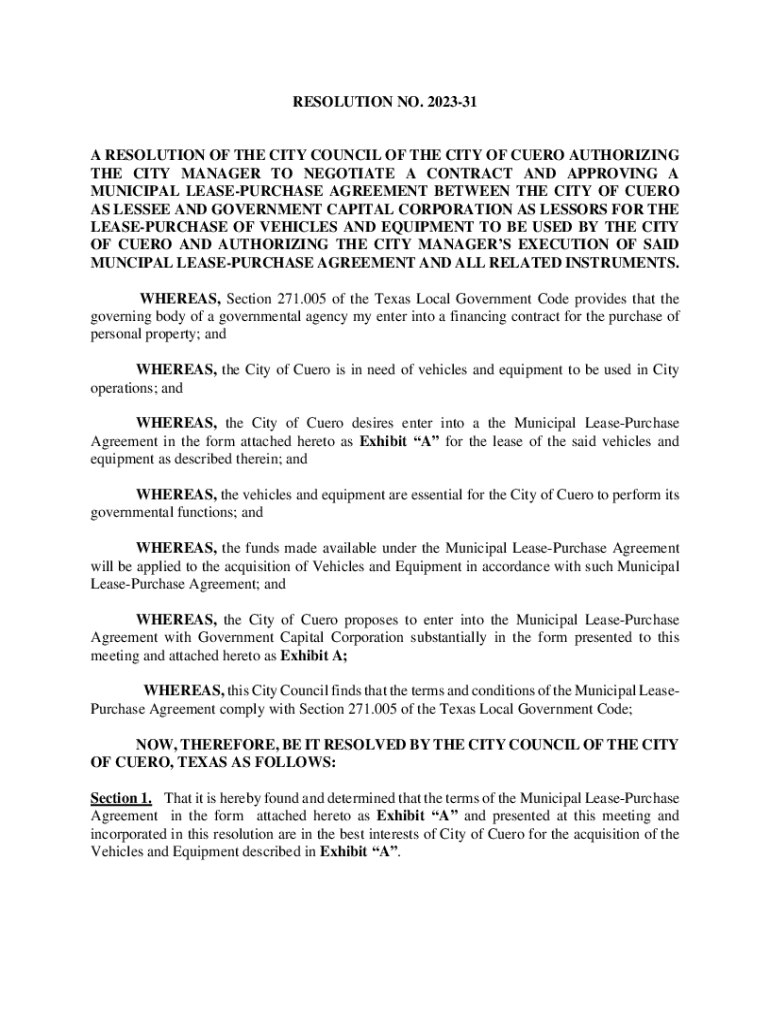 RESOLUTION NO. 2023-31

A RESOLUTION OF THE CITY COUNCIL OF THE CITY OF CUERO AUTHORIZING THE CITY MANAGER TO NEGOTIATE A CONTRACT AND APPROVING A MUNICIPAL LEASE-PURCHASE AGREEMENT BETWEEN THE CITY OF CUERO AS LESSEE AND GOVERNMENT CAPITAL CORPORATION AS LESSORS FOR THE LEASE-PURCHASE OF VEHICLES AND EQUIPMENT TO BE USED BY THE CITY OF CUERO AND AUTHORIZING THE CITY MANAGER'S EXECUTION OF SAID MUNCIPAL LEASE-PURCHASE AGREEMENT AND ALL RELATED INSTRUMENTS.

WHEREAS, Section 271.005 of the Texas Local Government Code provides that the governing body of a governmental agency my enter into a financing contract for the purchase of personal property; and

WHEREAS, the City of Cuero is in need of vehicles and equipment to be used in City operations; and

WHEREAS, the City of Cuero desires enter into a the Municipal Lease-Purchase Agreement in the form attached hereto as Exhibit "A" for the lease of the said vehicles and equipment as described therein; and

WHEREAS, the vehicles and equipment are essential for the City of Cuero to perform its governmental functions; and

WHEREAS, the funds made available under the Municipal Lease-Purchase Agreement will be applied to the acquisition of Vehicles and Equipment in accordance with such Municipal Lease-Purchase Agreement; and

WHEREAS, the City of Cuero proposes to enter into the Municipal Lease-Purchase Agreement with Government Capital Corporation substantially in the form presented to this meeting and attached hereto as Exhibit A;

WHEREAS, this City Council finds that the terms and conditions of the Municipal Lease-Purchase Agreement comply with Section 271.005 of the Texas Local Government Code;

NOW, THEREFORE, BE IT RESOLVED BY THE CITY COUNCIL OF THE CITY OF CUERO, TEXAS AS FOLLOWS:

Section 1. That it is hereby found and determined that the terms of the Municipal Lease-Purchase Agreement in the form attached hereto as Exhibit "A" and presented at this meeting and incorporated in this resolution are in the best interests of City of Cuero for the acquisition of the Vehicles and Equipment described in Exhibit "A".